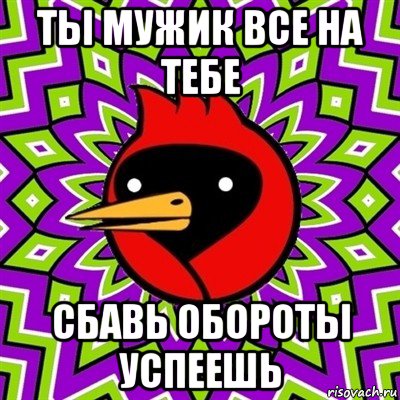 ТЫ МУЖИК ВСЕ НА ТЕБЕ

СБАВЬ ОБОРОТЫ УСПЕЕШЬ

risovach.ru